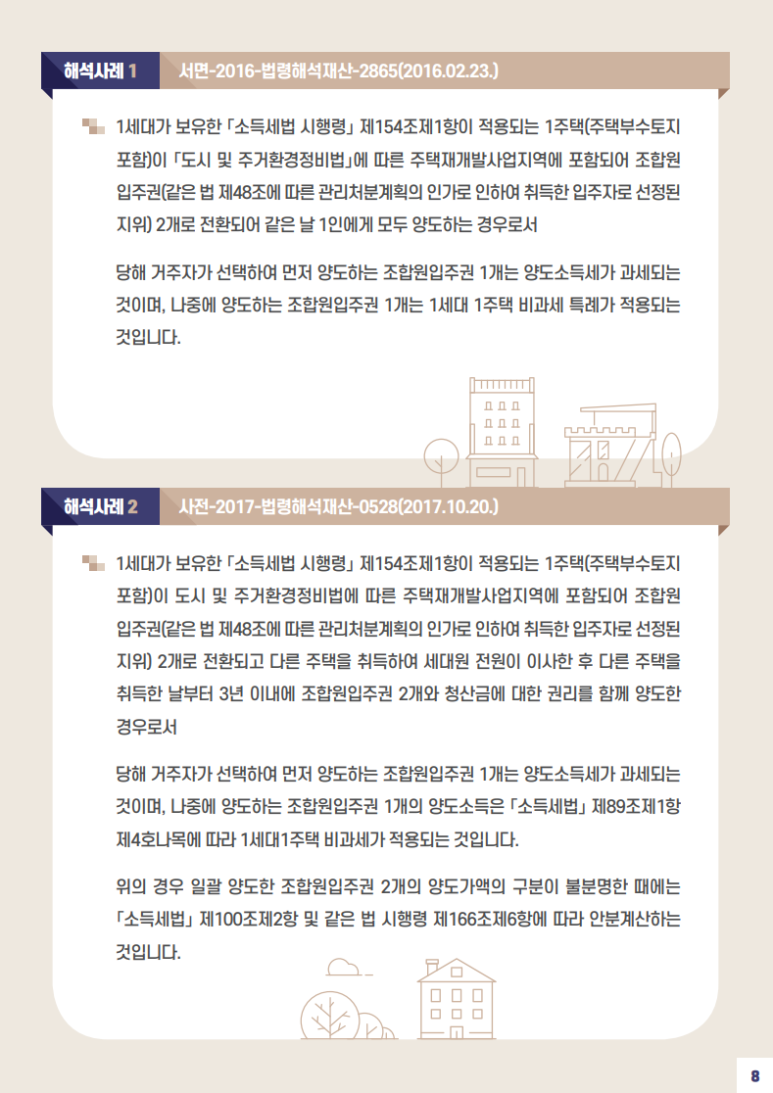 해석사례 1 서면-2016-법령해석재산-2865(2016.02.23.)

1세대가 보유한 「소득세법 시행령」 제154조제1항이 적용되는 1주택(주택부수토지 포함)이 「도시 및 주거환경정비법」에 따른 주택재개발사업지역에 포함되어 조합원 입주권(같은 법 제48조에 따른 관리처분계획의 인가로 인하여 취득한 입주자로 선정된 지위) 2개로 전환되어 같은 날 1인에게 모두 양도하는 경우로서

당해 거주자가 선택하여 먼저 양도하는 조합원입주권 1개는 양도소득세가 과세되는 것이며, 나중에 양도하는 조합원입주권 1개는 1세대 1주택 비과세 특례가 적용되는 것입니다.

해석사례 2 사전-2017-법령해석재산-0528(2017.10.20.)

1세대가 보유한 「소득세법 시행령」 제154조제1항이 적용되는 1주택(주택부수토지 포함)이 도시 및 주거환경정비법에 따른 주택재개발사업지역에 포함되어 조합원 입주권(같은 법 제48조에 따른 관리처분계획의 인가로 인하여 취득한 입주자로 선정된 지위) 2개로 전환되고 다른 주택을 취득하여 세대원 전원이 이사한 후 다른 주택을 취득한 날부터 3년 이내에 조합원입주권 2개와 청산금에 대한 권리를 함께 양도한 경우로서

당해 거주자가 선택하여 먼저 양도하는 조합원입주권 1개는 양도소득세가 과세되는 것이며, 나중에 양도하는 조합원입주권 1개의 양도소득은 「소득세법」 제89조제1항 제4호나목에 따라 1세대1주택 비과세가 적용되는 것입니다.

위의 경우 일괄 양도한 조합원입주권 2개의 양도가액의 구분이 불분명한 때에는 「소득세법」 제100조제2항 및 같은 법 시행령 제166조제6항에 따라 안분계산하는 것입니다.

8